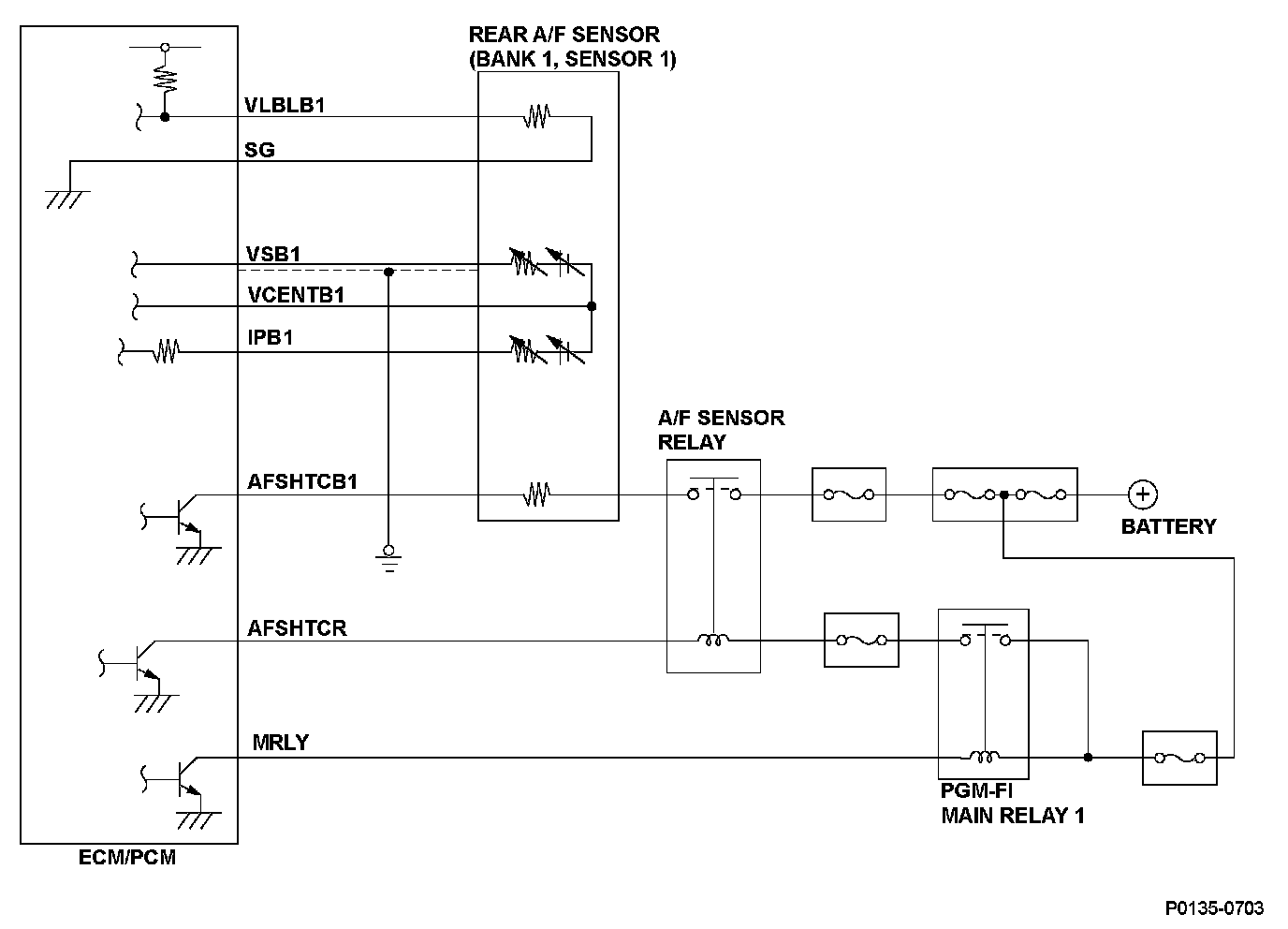 REAR A/F SENSOR
(BANK 1, SENSOR 1)

VLBLB1

SG

VSB1

VCENTB1

IPB1

A/F SENSOR
RELAY

AFSHTCB1

BATTERY

AFSHTCR

MRLY

PGM-FI
MAIN RELAY 1

ECM/PCM

P0135-0703